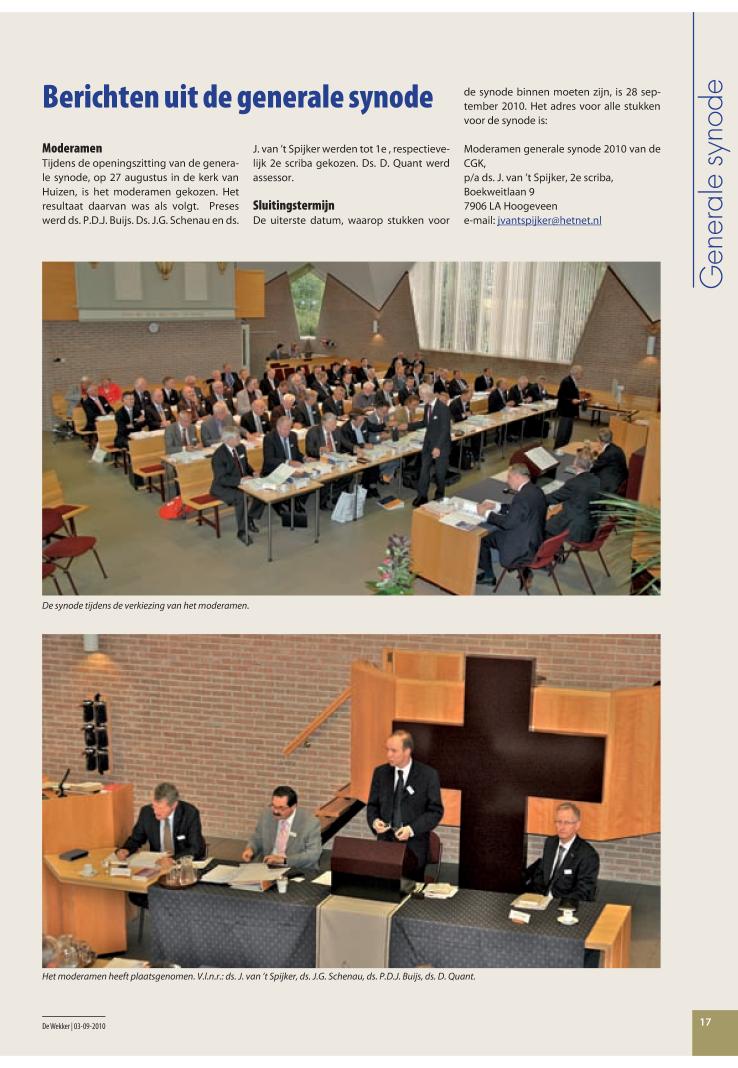 Generale synode

Berichten uit de generale synode

Moderamen

Tijdens de openingszitting van de generale synode, op 27 augustus in de kerk van Huizen, is het moderamen gekozen. Het resultaat daarvan was als volgt. Preses werd ds. P.D.J. Buijs. Ds. J.G. Schenau en ds. J. van 't Spijker werden tot 1e , respectievelijk 2e scriba gekozen. Ds. D. Quant werd assessor.

Sluitingstermijn

De uiterste datum, waarop stukken voor de synode binnen moeten zijn, is 28 september 2010. Het adres voor alle stukken voor de synode is:

Moderamen generale synode 2010 van de CGK,
p/a ds. J. van 't Spijker, 2e scriba,
Boekweitlaan 9
7906 LA Hoogeveen
e-mail: jvantspijker@hetnet.nl

De synode tijdens de verkiezing van het moderamen.

Het moderamen heeft plaatsgenomen. V.l.n.r.: ds. J. van 't Spijker, ds. J.G. Schenau, ds. P.D.J. Buijs, ds. D. Quant.

De Wekker | 03-09-2010

17